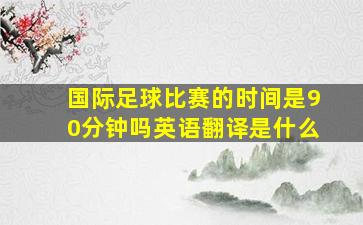 国际足球比赛的时间是90分钟吗英语翻译是什么